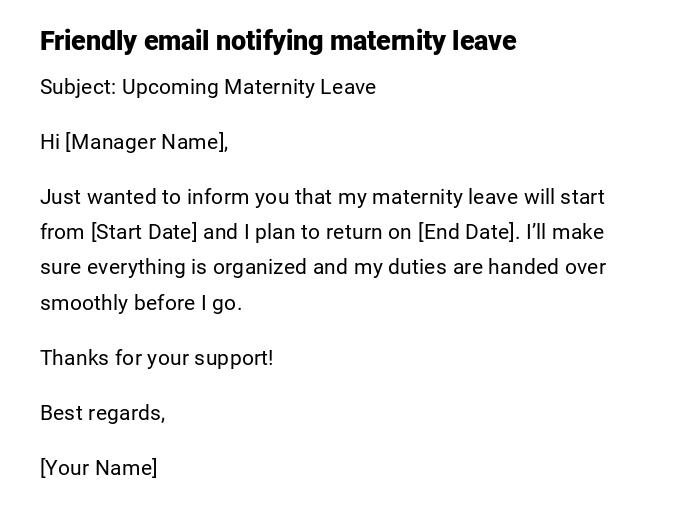 Friendly email notifying maternity leave

Subject: Upcoming Maternity Leave

Hi [Manager Name],

Just wanted to inform you that my maternity leave will start from [Start Date] and I plan to return on [End Date]. I'll make sure everything is organized and my duties are handed over smoothly before I go.

Thanks for your support!

Best regards,

[Your Name]